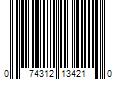 0 74312 13421 0